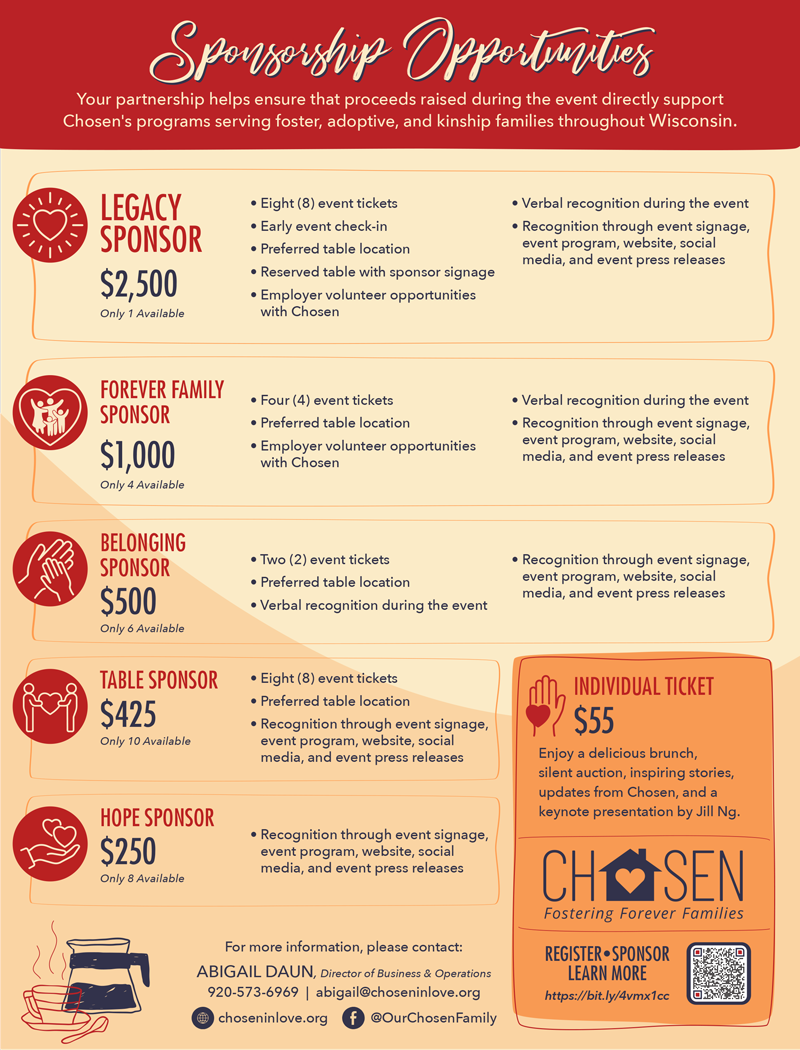 Sponsorship Opportunities

Your partnership helps ensure that proceeds raised during the event directly support Chosen's programs serving foster, adoptive, and kinship families throughout Wisconsin.

LEGACY SPONSOR
$2,500
Only 1 Available

• Eight (8) event tickets
• Early event check-in
• Preferred table location
• Reserved table with sponsor signage
• Employer volunteer opportunities with Chosen

• Verbal recognition during the event
• Recognition through event signage, event program, website, social media, and event press releases

FOREVER FAMILY SPONSOR
$1,000
Only 4 Available

• Four (4) event tickets
• Preferred table location
• Employer volunteer opportunities with Chosen

• Verbal recognition during the event
• Recognition through event signage, event program, website, social media, and event press releases

BELONGING SPONSOR
$500
Only 6 Available

• Two (2) event tickets
• Preferred table location
• Verbal recognition during the event

• Recognition through event signage, event program, website, social media, and event press releases

TABLE SPONSOR
$425
Only 10 Available

• Eight (8) event tickets
• Preferred table location
• Recognition through event signage, event program, website, social media, and event press releases

HOPE SPONSOR
$250
Only 8 Available

• Recognition through event signage, event program, website, social media, and event press releases

INDIVIDUAL TICKET
$55
Enjoy a delicious brunch, silent auction, inspiring stories, updates from Chosen, and a keynote presentation by Jill Ng.

CHOSEN
Fostering Forever Families

REGISTER • SPONSOR
LEARN MORE
https://bit.ly/4vmx1cc

For more information, please contact:
ABIGAIL DAUN, Director of Business & Operations
920-573-6969 | abigail@choseninlove.org
choseninlove.org
@OurChosenFamily